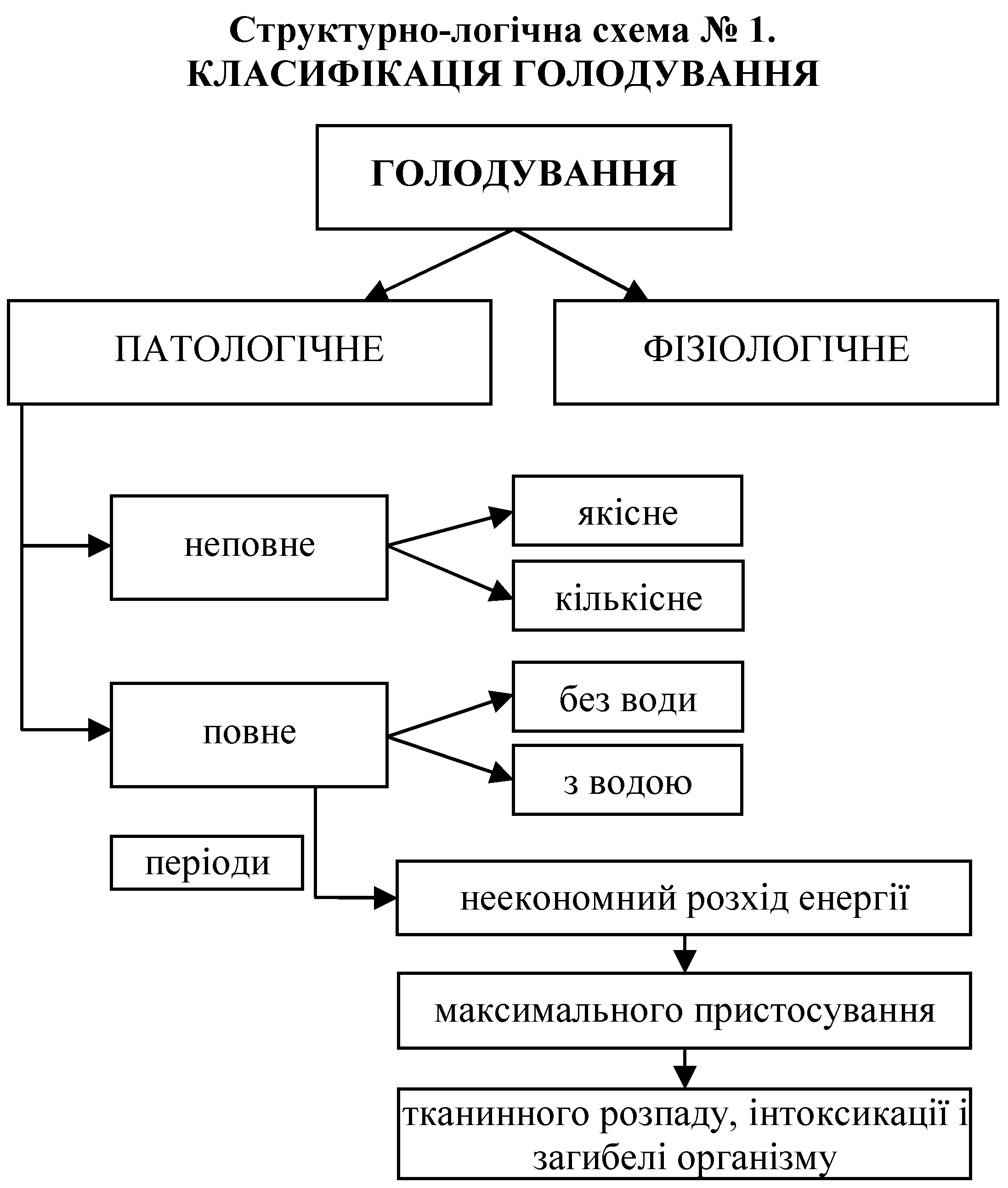 Структурно-логічна схема № 1.
КЛАСИФІКАЦІЯ ГОЛОДУВАННЯ

ГОЛОДУВАННЯ

ПАТОЛОГІЧНЕ

ФІЗІОЛОГІЧНЕ

неповне

якісне

кількісне

повне

без води

з водою

періоди

неекономний розхід енергії

максимального пристосування

тканинного розпаду, інтоксикації і загибелі організму